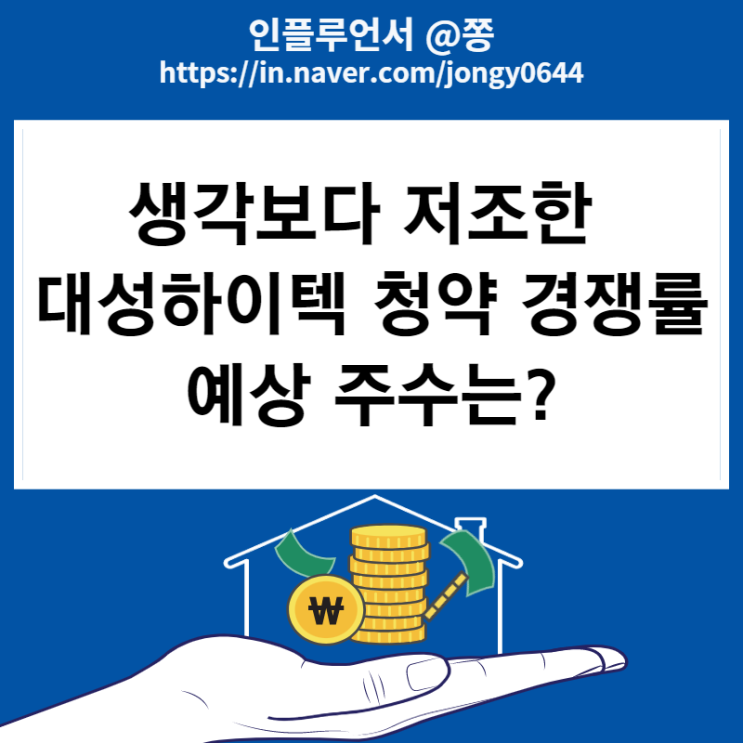 인플루언서 @쫑
https://in.naver.com/jongy0644

생각보다 저조한 대성하이텍 청약 경쟁률 예상 주수는?

₩